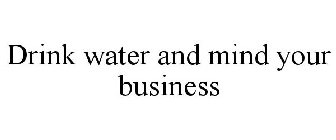 Drink water and mind your business